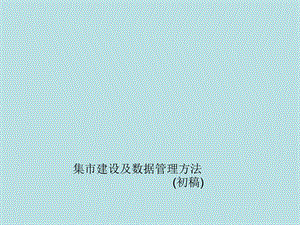 集市建设及数据管理方法
(初稿)